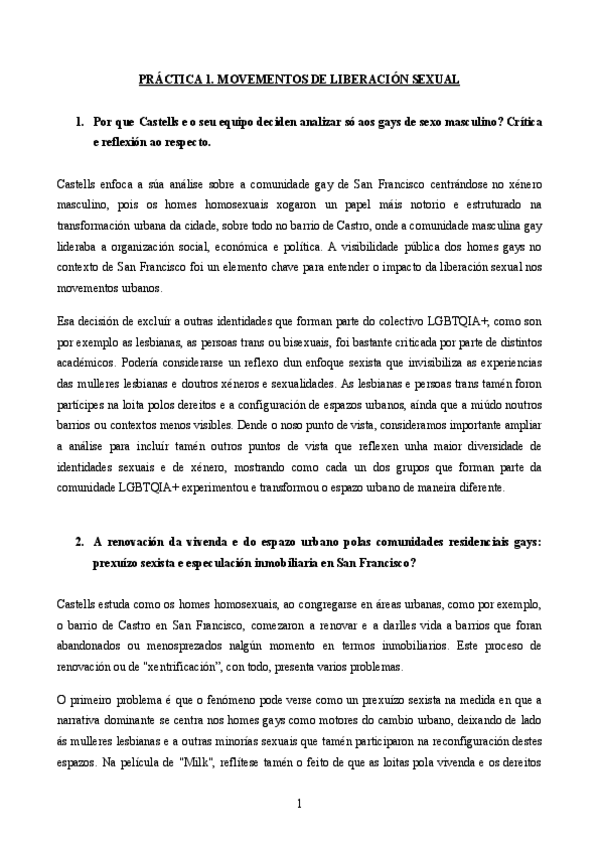 PRÁCTICA 1. MOVEMENTOS DE LIBERACIÓN SEXUAL

1. Por que Castells e o seu equipo deciden analizar só aos gays de sexo masculino? Crítica e reflexión ao respecto.

Castells enfoca a súa análise sobre a comunidade gay de San Francisco centrándose no xénero masculino, pois os homes homosexuais xogaron un papel máis notorio e estruturado na transformación urbana da cidade, sobre todo no barrio de Castro, onde a comunidade masculina gay lideraba a organización social, económica e política. A visibilidade pública dos homes gays no contexto de San Francisco foi un elemento chave para entender o impacto da liberación sexual nos movementos urbanos.

Esa decisión de excluír a outras identidades que forman parte do colectivo LGBTQIA+, como son por exemplo as lesbianas, as persoas trans ou bisexuais, foi bastante criticada por parte de distintos académicos. Podería considerarse un reflexo dun enfoque sexista que invisibiliza as experiencias das mulleres lesbianas e doutros xéneros e sexualidades. As lesbianas e persoas trans tamén foron partícipes na loita polos dereitos e a configuración de espazos urbanos, aínda que a miúdo noutros barrios ou contextos menos visibles. Dende o noso punto de vista, consideramos importante ampliar a análise para incluír tamén outros puntos de vista que reflexen unha maior diversidade de identidades sexuais e de xénero, mostrando como cada un dos grupos que forman parte da comunidade LGBTQIA+ experimentou e transformou o espazo urbano de maneira diferente.

2. A renovación da vivenda e do espazo urbano polas comunidades residenciais gays: prexuízo sexista e especulación inmobiliaria en San Francisco?

Castells estuda como os homes homosexuais, ao congregarse en áreas urbanas, como por exemplo, o barrio de Castro en San Francisco, comezaron a renovar e a darlles vida a barrios que foran abandonados ou menosprezados nalgún momento en termos inmobiliarios. Este proceso de renovación ou de "xentrificación", con todo, presenta varios problemas.

O primeiro problema é que o fenómeno pode verse como un prexuízo sexista na medida en que a narrativa dominante se centra nos homes gays como motores do cambio urbano, deixando de lado ás mulleres lesbianas e a outras minorías sexuais que tamén participaron na reconfiguración destes espazos. Na película de "Milk", reflítese tamén o feito de que as loitas pola vivenda e os dereitos

1